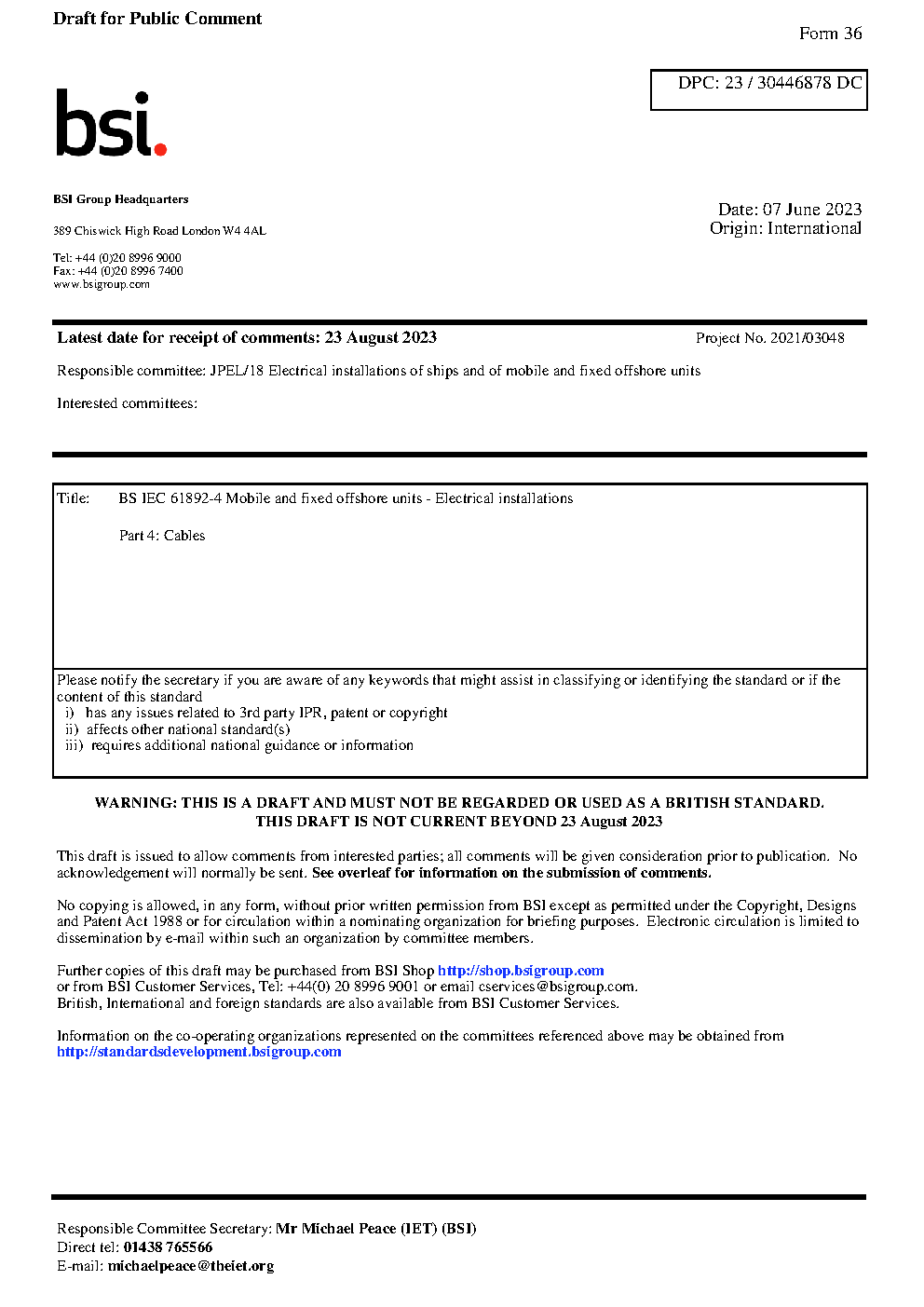 Draft for Public Comment

Form 36

DPC: 23 / 30446878 DC

bsi.

BSI Group Headquarters

389 Chiswick High Road London W4 4AL

Tel: +44 (0)20 8996 9000
Fax: +44 (0)20 8996 7400
www.bsigroup.com

Date: 07 June 2023
Origin: International

Latest date for receipt of comments: 23 August 2023

Project No. 2021/03048

Responsible committee: JPEL/18 Electrical installations of ships and of mobile and fixed offshore units

Interested committees:

Title: BS IEC 61892-4 Mobile and fixed offshore units - Electrical installations

Part 4: Cables

Please notify the secretary if you are aware of any keywords that might assist in classifying or identifying the standard or if the content of this standard
i) has any issues related to 3rd party IPR, patent or copyright
ii) affects other national standard(s)
iii) requires additional national guidance or information

WARNING: THIS IS A DRAFT AND MUST NOT BE REGARDED OR USED AS A BRITISH STANDARD.
THIS DRAFT IS NOT CURRENT BEYOND 23 August 2023

This draft is issued to allow comments from interested parties; all comments will be given consideration prior to publication. No acknowledgement will normally be sent. See overleaf for information on the submission of comments.

No copying is allowed, in any form, without prior written permission from BSI except as permitted under the Copyright, Designs and Patent Act 1988 or for circulation within a nominating organization for briefing purposes. Electronic circulation is limited to dissemination by e-mail within such an organization by committee members.

Further copies of this draft may be purchased from BSI Shop http://shop.bsigroup.com
or from BSI Customer Services, Tel: +44(0) 20 8996 9001 or email cservices@bsigroup.com.
British, International and foreign standards are also available from BSI Customer Services.

Information on the co-operating organizations represented on the committees referenced above may be obtained from http://standardsdevelopment.bsigroup.com

Responsible Committee Secretary: Mr Michael Peace (IET) (BSI)
Direct tel: 01438 765566
E-mail: michaelpeace@theiet.org